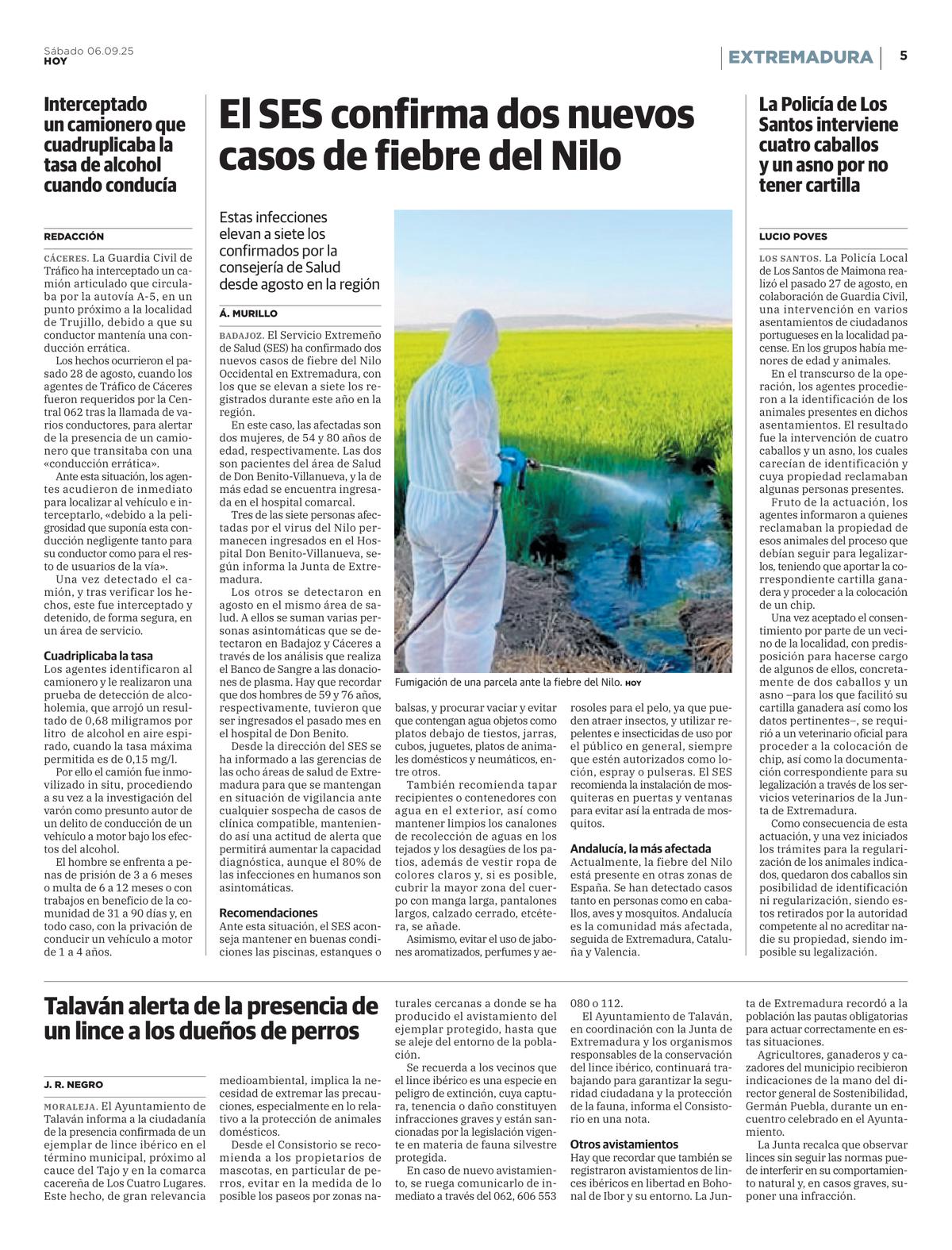 Sábado 06.09.25
HOY

EXTREMADURA 5

Interceptado un camionero que cuadruplicaba la tasa de alcohol cuando conducía

REDACCIÓN

CÁCERES. La Guardia Civil de Tráfico ha interceptado un camión articulado que circulaba por la autovía A-5, en un punto próximo a la localidad de Trujillo, debido a que su conductor mantenía una conducción errática.

Los hechos ocurrieron el pasado 28 de agosto, cuando los agentes de Tráfico de Cáceres fueron requeridos por la Central 062 tras la llamada de varios conductores, para alertar de la presencia de un camionero que transitaba con una «conducción errática».

Ante esta situación, los agentes acudieron de inmediato para localizar al vehículo e interceptarlo, «debido a la peligrosidad que suponía esta conducción negligente tanto para su conductor como para el resto de usuarios de la vía».

Una vez detectado el camión, y tras verificar los hechos, este fue interceptado y detenido, de forma segura, en un área de servicio.

Cuadriplicaba la tasa
Los agentes identificaron al camionero y le realizaron una prueba de detección de alcoholemia, que arrojó un resultado de 0,68 miligramos por litro de alcohol en aire espirado, cuando la tasa máxima permitida es de 0,15 mg/l.

Por ello el camión fue inmovilizado in situ, procediendo a su vez a la investigación del varón como presunto autor de un delito de conducción de un vehículo a motor bajo los efectos del alcohol.

El hombre se enfrenta a penas de prisión de 3 a 6 meses o multa de 6 a 12 meses o con trabajos en beneficio de la comunidad de 31 a 90 días y, en todo caso, con la privación de conducir un vehículo a motor de 1 a 4 años.

El SES confirma dos nuevos casos de fiebre del Nilo

Estas infecciones elevan a siete los confirmados por la consejería de Salud desde agosto en la región

Á. MURILLO

BADAJOZ. El Servicio Extremeño de Salud (SES) ha confirmado dos nuevos casos de fiebre del Nilo Occidental en Extremadura, con los que se elevan a siete los registrados durante este año en la región.

En este caso, las afectadas son dos mujeres, de 54 y 80 años de edad, respectivamente. Las dos son pacientes del área de Salud de Don Benito-Villanueva, y la de más edad se encuentra ingresada en el hospital comarcal.

Tres de las siete personas afectadas por el virus del Nilo permanecen ingresados en el Hospital Don Benito-Villanueva, según informa la Junta de Extremadura.

Los otros se detectaron en agosto en el mismo área de salud. A ellos se suman varias personas asintomáticas que se detectaron en Badajoz y Cáceres a través de los análisis que realiza el Banco de Sangre a las donaciones de plasma. Hay que recordar que dos hombres de 59 y 76 años, respectivamente, tuvieron que ser ingresados el pasado mes en el hospital de Don Benito.

Desde la dirección del SES se ha informado a las gerencias de las ocho áreas de salud de Extremadura para que se mantengan en situación de vigilancia ante cualquier sospecha de casos de clínica compatible, manteniendo así una actitud de alerta que permitirá aumentar la capacidad diagnóstica, aunque el 80% de las infecciones en humanos son asintomáticas.

Recomendaciones
Ante esta situación, el SES aconseja mantener en buenas condiciones las piscinas, estanques o balsas, y procurar vaciar y evitar que contengan agua objetos como platos debajo de tiestos, jarras, cubos, juguetes, platos de animales domésticos y neumáticos, entre otros.

También recomienda tapar recipientes o contenedores con agua en el exterior, así como mantener limpios los canalones de recolección de aguas en los tejados y los desagües de los patios, además de vestir ropa de colores claros y, si es posible, cubrir la mayor zona del cuerpo con manga larga, pantalones largos, calzado cerrado, etcétera, se añade.

Asimismo, evitar el uso de jabones aromatizados, perfumes y aerosoles para el pelo, ya que pueden atraer insectos, y utilizar repelentes e insecticidas de uso por el público en general, siempre que estén autorizados como loción, espray o pulseras. El SES recomienda la instalación de mosquiteras en puertas y ventanas para evitar así la entrada de mosquitos.

Andalucía, la más afectada
Actualmente, la fiebre del Nilo está presente en otras zonas de España. Se han detectado casos tanto en personas como en caballos, aves y mosquitos. Andalucía es la comunidad más afectada, seguida de Extremadura, Cataluña y Valencia.

Fumigación de una parcela ante la fiebre del Nilo. HOY

La Policía de Los Santos interviene cuatro caballos y un asno por no tener cartilla

LUCIO POVES

LOS SANTOS. La Policía Local de Los Santos de Maimona realizó el pasado 27 de agosto, en colaboración de Guardia Civil, una intervención en varios asentamientos de ciudadanos portugueses en la localidad pacense. En los grupos había menores de edad y animales.

En el transcurso de la operación, los agentes procedieron a la identificación de los animales presentes en dichos asentamientos. El resultado fue la intervención de cuatro caballos y un asno, los cuales carecían de identificación y cuya propiedad reclamaban algunas personas presentes.

Fruto de la actuación, los agentes informaron a quienes reclamaban la propiedad de esos animales del proceso que debían seguir para legalizarlos, teniendo que aportar la correspondiente cartilla ganadera y proceder a la colocación de un chip.

Una vez aceptado el consentimiento por parte de un vecino de la localidad, con predisposición para hacerse cargo de algunos de ellos, concretamente de dos caballos y un asno –para los que facilitó su cartilla ganadera así como los datos pertinentes–, se requirió a un veterinario oficial para proceder a la colocación de chip, así como la documentación correspondiente para su legalización a través de los servicios veterinarios de la Junta de Extremadura.

Como consecuencia de esta actuación, y una vez iniciados los trámites para la regularización de los animales indicados, quedaron dos caballos sin posibilidad de identificación ni regularización, siendo estos retirados por la autoridad competente al no acreditar nadie su propiedad, siendo imposible su legalización.

Talaván alerta de la presencia de un lince a los dueños de perros

J. R. NEGRO

MORALEJA. El Ayuntamiento de Talaván informa a la ciudadanía de la presencia confirmada de un ejemplar de lince ibérico en el término municipal, próximo al cauce del Tajo y en la comarca cacereña de Los Cuatro Lugares. Este hecho, de gran relevancia medioambiental, implica la necesidad de extremar las precauciones, especialmente en lo relativo a la protección de animales domésticos.

Desde el Consistorio se recomienda a los propietarios de mascotas, en particular de perros, evitar en la medida de lo posible los paseos por zonas naturales cercanas a donde se ha producido el avistamiento del ejemplar protegido, hasta que se aleje del entorno de la población.

Se recuerda a los vecinos que el lince ibérico es una especie en peligro de extinción, cuya captura, tenencia o daño constituyen infracciones graves y están sancionadas por la legislación vigente en materia de fauna silvestre protegida.

En caso de nuevo avistamiento, se ruega comunicarlo de inmediato a través del 062, 606 553 080 o 112.

El Ayuntamiento de Talaván, en coordinación con la Junta de Extremadura y los organismos responsables de la conservación del lince ibérico, continuará trabajando para garantizar la seguridad ciudadana y la protección de la fauna, informa el Consistorio en una nota.

Otros avistamientos
Hay que recordar que también se registraron avistamientos de linces ibéricos en libertad en Bohonal de Ibor y su entorno. La Junta de Extremadura recordó a la población las pautas obligatorias para actuar correctamente en estas situaciones.

Agricultores, ganaderos y cazadores del municipio recibieron indicaciones de la mano del director general de Sostenibilidad, Germán Puebla, durante un encuentro celebrado en el Ayuntamiento.

La Junta recalca que observar linces sin seguir las normas puede interferir en su comportamiento natural y, en casos graves, suponer una infracción.